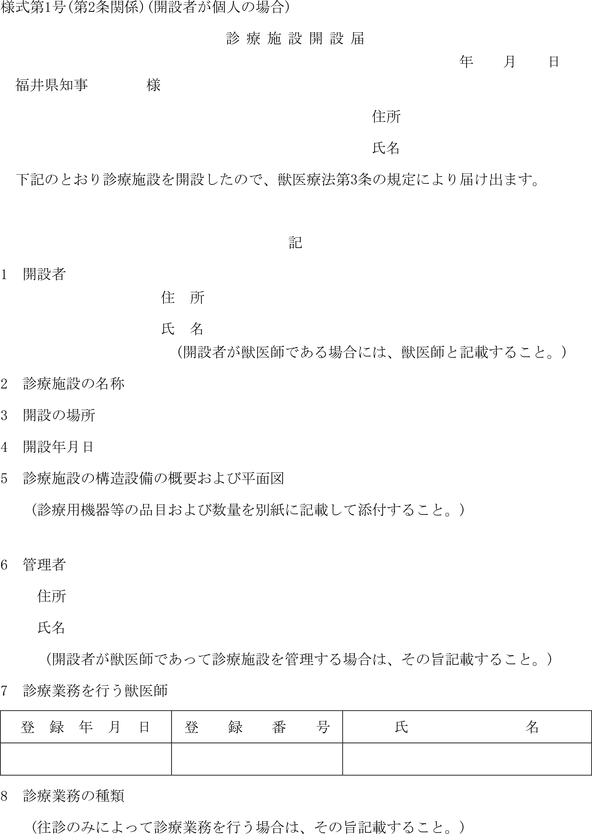 様式第1号(第2条関係)(開設者が個人の場合)

診療施設開設届

年　月　日

福井県知事　　　様

住所

氏名

下記のとおり診療施設を開設したので、獣医療法第3条の規定により届け出ます。

記

1　開設者

住　所

氏　名

(開設者が獣医師である場合には、獣医師と記載すること。)

2　診療施設の名称

3　開設の場所

4　開設年月日

5　診療施設の構造設備の概要および平面図

(診療用機器等の品目および数量を別紙に記載して添付すること。)

6　管理者

住所

氏名

(開設者が獣医師であって診療施設を管理する場合は、その旨記載すること。)

7　診療業務を行う獣医師

| 登録年月日 | 登録番号 | 氏名 |
|---|---|---|
| | | |

8　診療業務の種類

(往診のみによって診療業務を行う場合は、その旨記載すること。)